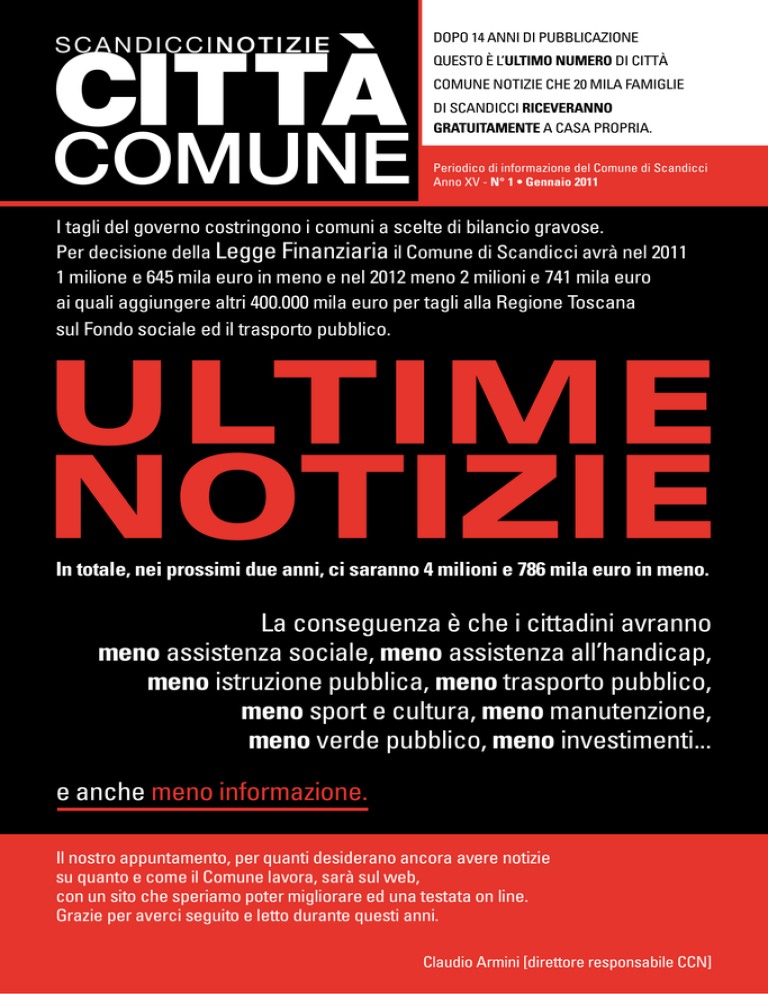 SCANDICCINOTIZIE
CITTÀ
COMUNE

DOPO 14 ANNI DI PUBBLICAZIONE QUESTO È L'ULTIMO NUMERO DI CITTÀ COMUNE NOTIZIE CHE 20 MILA FAMIGLIE DI SCANDICCI RICEVERANNO GRATUITAMENTE A CASA PROPRIA.

Periodico di informazione del Comune di Scandicci
Anno XV - N° 1 • Gennaio 2011

I tagli del governo costringono i comuni a scelte di bilancio gravose. Per decisione della Legge Finanziaria il Comune di Scandicci avrà nel 2011 1 milione e 645 mila euro in meno e nel 2012 meno 2 milioni e 741 mila euro ai quali aggiungere altri 400.000 mila euro per tagli alla Regione Toscana sul Fondo sociale ed il trasporto pubblico.

ULTIME
NOTIZIE

In totale, nei prossimi due anni, ci saranno 4 milioni e 786 mila euro in meno.

La conseguenza è che i cittadini avranno meno assistenza sociale, meno assistenza all'handicap, meno istruzione pubblica, meno trasporto pubblico, meno sport e cultura, meno manutenzione, meno verde pubblico, meno investimenti...

e anche meno informazione.

Il nostro appuntamento, per quanti desiderano ancora avere notizie su quanto e come il Comune lavora, sarà sul web, con un sito che speriamo poter migliorare ed una testata on line. Grazie per averci seguito e letto durante questi anni.

Claudio Armini [direttore responsabile CCN]